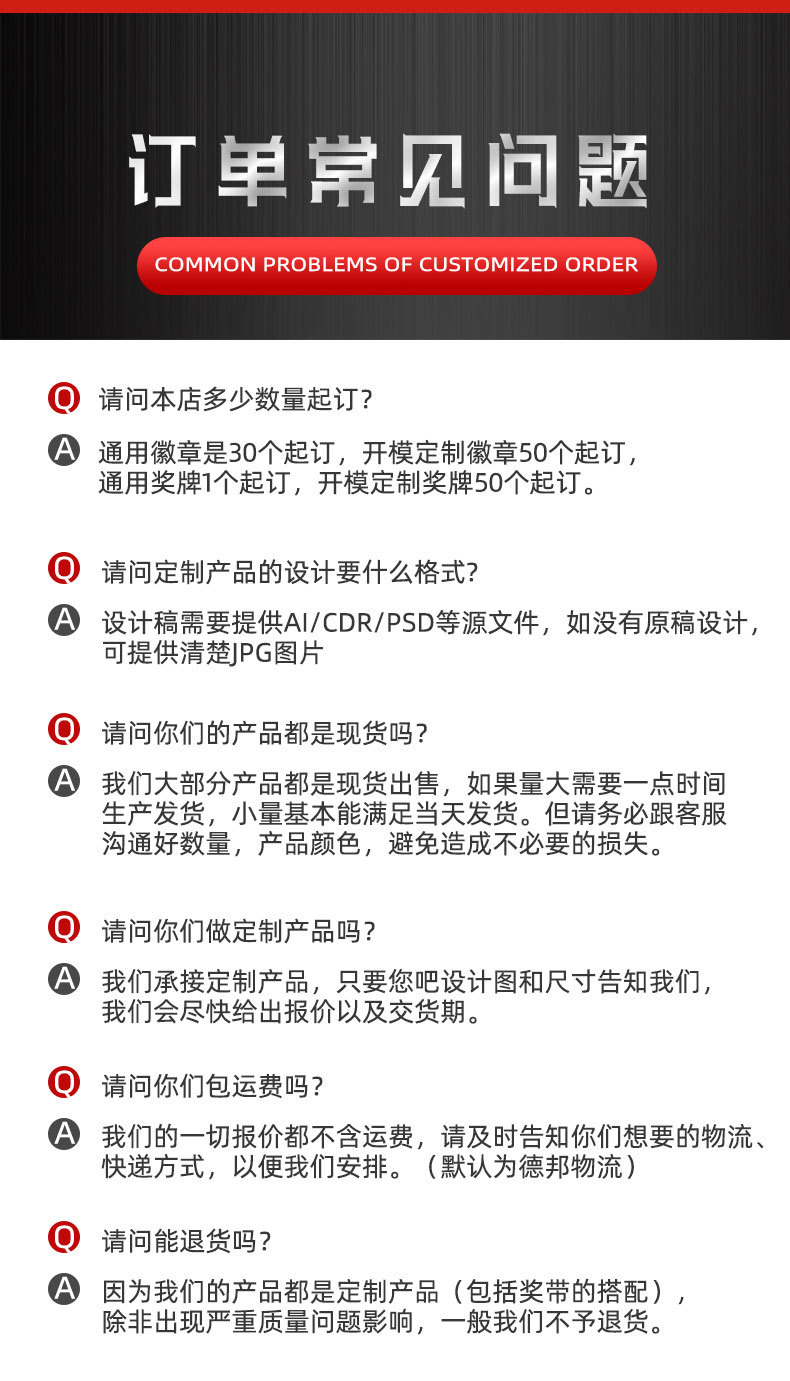 订单常见问题

COMMON PROBLEMS OF CUSTOMIZED ORDER

Q 请问本店多少数量起订?

A 通用徽章是30个起订，开模定制徽章50个起订，通用奖牌1个起订，开模定制奖牌50个起订。

Q 请问定制产品的设计要什么格式?

A 设计稿需要提供AI/CDR/PSD等源文件，如没有原稿设计，可提供清楚JPG图片

Q 请问你们的产品都是现货吗?

A 我们大部分产品都是现货出售，如果量大需要一点时间生产发货，小量基本能满足当天发货。但请务必跟客服沟通好数量，产品颜色，避免造成不必要的损失。

Q 请问你们做定制产品吗?

A 我们承接定制产品，只要您吧设计图和尺寸告知我们，我们会尽快给出报价以及交货期。

Q 请问你们包运费吗?

A 我们的一切报价都不含运费，请及时告知你们想要的物流、快递方式，以便我们安排。（默认为德邦物流）

Q 请问能退货吗?

A 因为我们的产品都是定制产品（包括奖带的搭配），除非出现严重质量问题影响，一般我们不予退货。